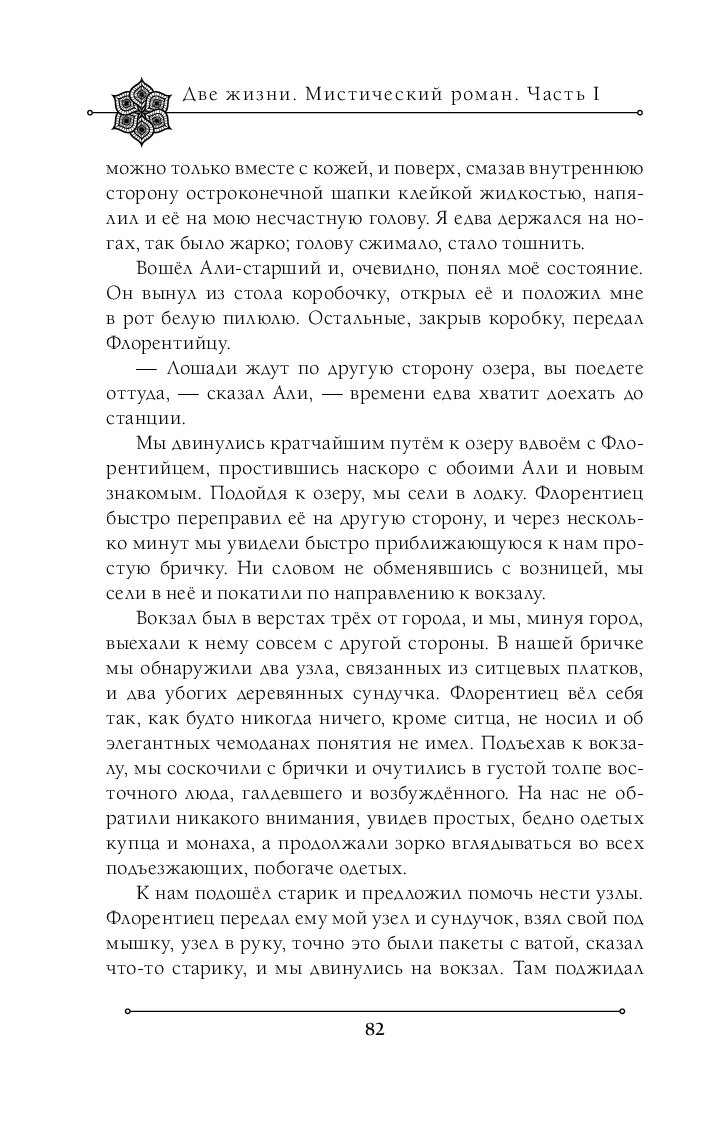 Две жизни. Мистический роман. Часть I

можно только вместе с кожей, и поверх, смазав внутреннюю сторону остроконечной шапки клейкой жидкостью, напялил и её на мою несчастную голову. Я едва держался на ногах, так было жарко; голову сжимало, стало тошнить.

Вошёл Али-старший и, очевидно, понял моё состояние. Он вынул из стола коробочку, открыл её и положил мне в рот белую пилюлю. Остальные, закрыв коробку, передал Флорентийцу.

— Лошади ждут по другую сторону озера, вы поедете оттуда, — сказал Али, — времени едва хватит доехать до станции.

Мы двинулись кратчайшим путём к озеру вдвоём с Флорентийцем, простившись наскоро с обоими Али и новым знакомым. Подойдя к озеру, мы сели в лодку. Флорентиец быстро переправил её на другую сторону, и через несколько минут мы увидели быстро приближающуюся к нам простую бричку. Ни словом не обменявшись с возницей, мы сели в неё и покатили по направлению к вокзалу.

Вокзал был в верстах трёх от города, и мы, минуя город, выехали к нему совсем с другой стороны. В нашей бричке мы обнаружили два узла, связанных из ситцевых платков, и два убогих деревянных сундучка. Флорентиец вёл себя так, как будто никогда ничего, кроме ситца, не носил и об элегантных чемоданах понятия не имел. Подъехав к вокзалу, мы соскочили с брички и очутились в густой толпе восточного люда, галдевшего и возбуждённого. На нас не обратили никакого внимания, увидев простых, бедно одетых купца и монаха, а продолжали зорко вглядываться во всех подъезжающих, побогаче одетых.

К нам подошёл старик и предложил помочь нести узлы. Флорентиец передал ему мой узел и сундучок, взял свой под мышку, узел в руку, точно это были пакеты с ватой, сказал что-то старику, и мы двинулись на вокзал. Там поджидал

82